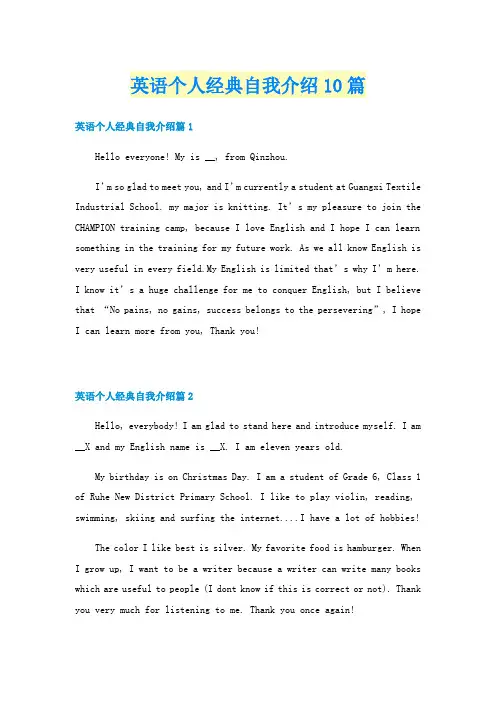 英语个人经典自我介绍10篇

英语个人经典自我介绍篇1

Hello everyone! My is __, from Qinzhou.

I'm so glad to meet you, and I'm currently a student at Guangxi Textile Industrial School. my major is knitting. It's my pleasure to join the CHAMPION training camp, because I love English and I hope I can learn something in the training for my future work. As we all know English is very useful in every field.My English is limited that's why I'm here. I know it's a huge challenge for me to conquer English, but I believe that "No pains, no gains, success belongs to the persevering", I hope I can learn more from you, Thank you!

英语个人经典自我介绍篇2

Hello, everybody! I am glad to stand here and introduce myself. I am __X and my English name is __X. I am eleven years old.

My birthday is on Christmas Day. I am a student of Grade 6, Class 1 of Ruhe New District Primary School. I like to play violin, reading, swimming, skiing and surfing the internet....I have a lot of hobbies!

The color I like best is silver. My favorite food is hamburger. When I grow up, I want to be a writer because a writer can write many books which are useful to people (I dont know if this is correct or not). Thank you very much for listening to me. Thank you once again!